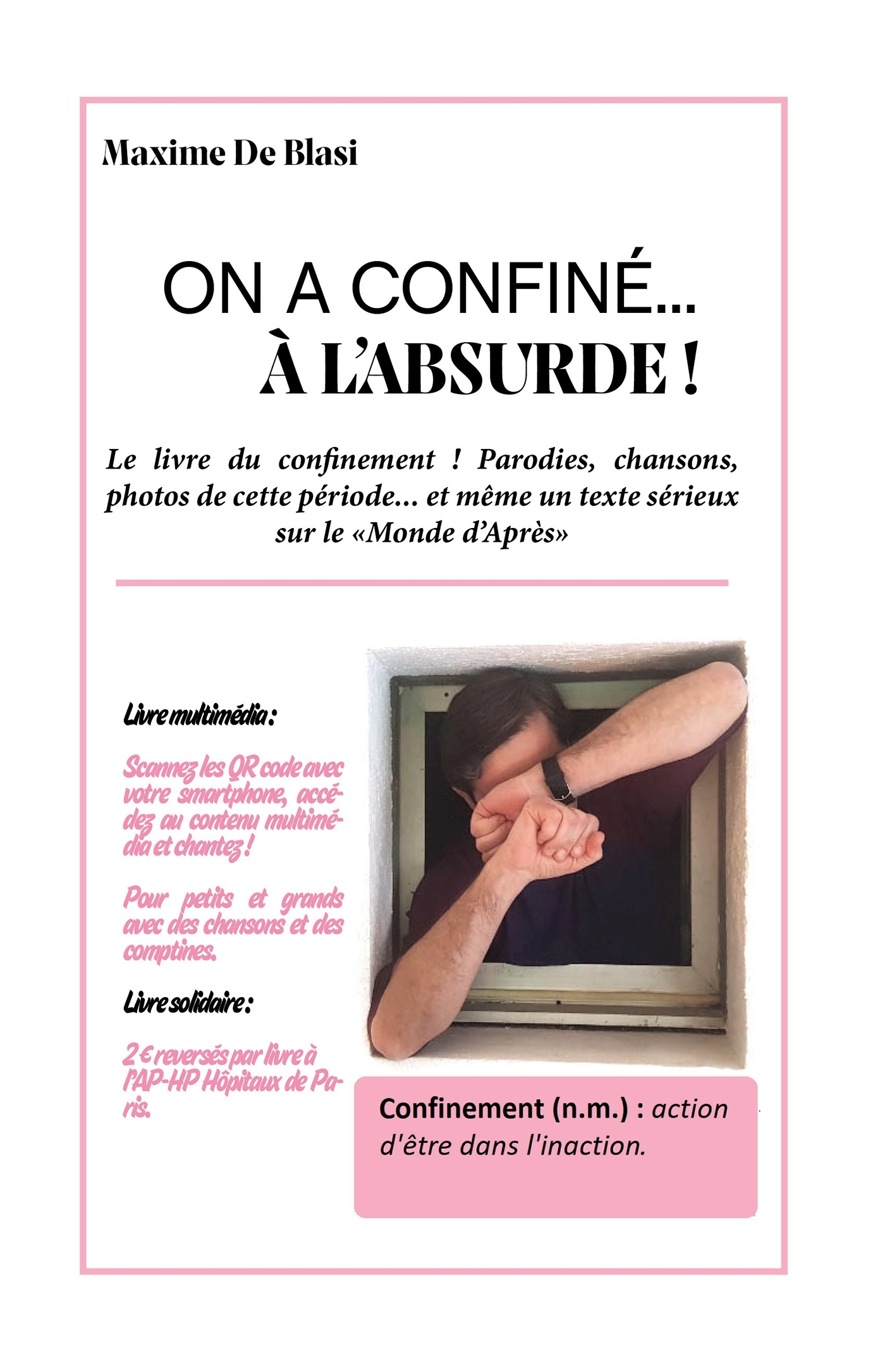 Maxime De Blasi

ON A CONFINÉ...
À L'ABSURDE !

Le livre du confinement ! Parodies, chansons, photos de cette période... et même un texte sérieux sur le «Monde d'Après»

Livre multimédia :

Scannez les QR code avec votre smartphone, accédez au contenu multimédia et chantez !

Pour petits et grands avec des chansons et des comptines.

Livre solidaire :

2 € reversés par livre à l'AP-HP Hôpitaux de Paris.

Confinement (n.m.) : action d'être dans l'inaction.